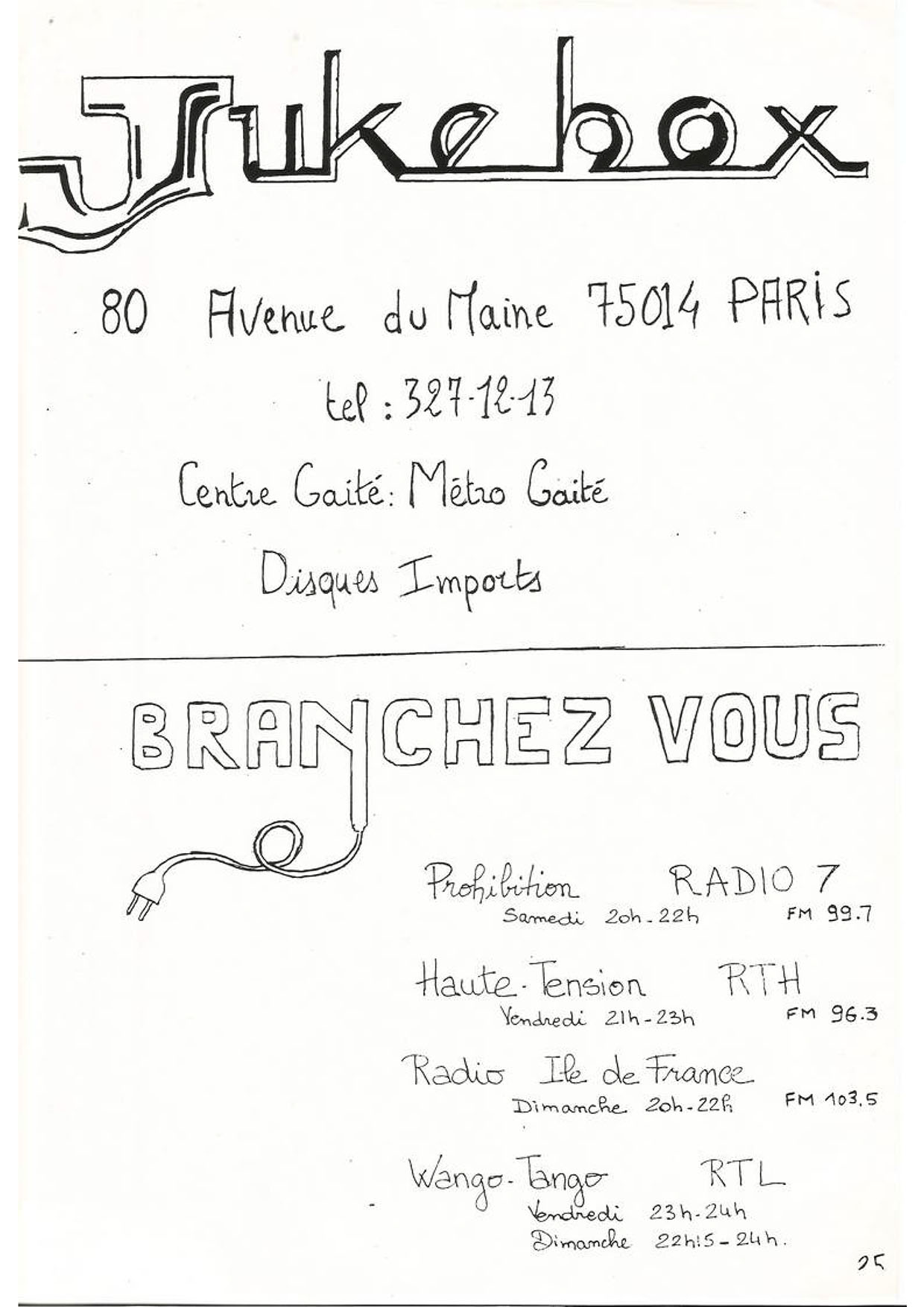 Jukebox

80 Avenue du Maine 75014 PARIS

tel : 327-12-13

Centre Gaité : Métro Gaité

Disques Imports

BRANCHEZ VOUS

Prohibition RADIO 7
Samedi 20h-22h FM 99.7

Haute-Tension RTH
Vendredi 21h-23h FM 96.3

Radio Ile de France
Dimanche 20h-22h FM 103.5

Wango-Tango RTL
Vendredi 23h-24h
Dimanche 22h15-24h.

25